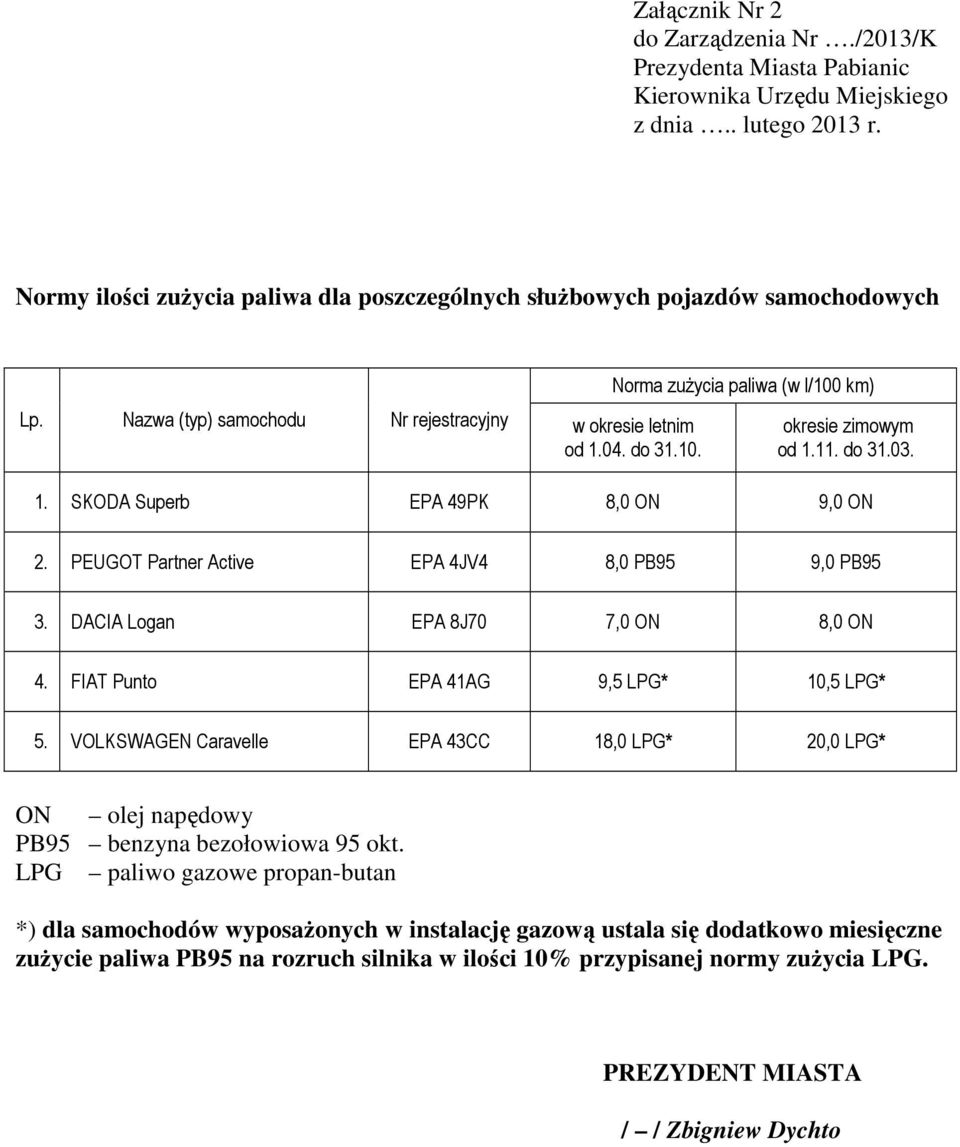 Załącznik Nr 2
do Zarządzenia Nr …./2013/K
Prezydenta Miasta Pabianic
Kierownika Urzędu Miejskiego
z dnia ….. lutego 2013 r.

Normy ilości zużycia paliwa dla poszczególnych służbowych pojazdów samochodowych

| Lp. | Nazwa (typ) samochodu | Nr rejestracyjny | Norma zużycia paliwa (w l/100 km) w okresie letnim od 1.04. do 31.10. | Norma zużycia paliwa (w l/100 km) okresie zimowym od 1.11. do 31.03. |
|---|---|---|---|---|
| 1. | SKODA Superb | EPA 49PK | 8,0 ON | 9,0 ON |
| 2. | PEUGOT Partner Active | EPA 4JV4 | 8,0 PB95 | 9,0 PB95 |
| 3. | DACIA Logan | EPA 8J70 | 7,0 ON | 8,0 ON |
| 4. | FIAT Punto | EPA 41AG | 9,5 LPG* | 10,5 LPG* |
| 5. | VOLKSWAGEN Caravelle | EPA 43CC | 18,0 LPG* | 20,0 LPG* |

ON – olej napędowy
PB95 – benzyna bezołowiowa 95 okt.
LPG – paliwo gazowe propan-butan

*) dla samochodów wyposażonych w instalację gazową ustala się dodatkowo miesięczne zużycie paliwa PB95 na rozruch silnika w ilości 10% przypisanej normy zużycia LPG.

PREZYDENT MIASTA

/ – / Zbigniew Dychto